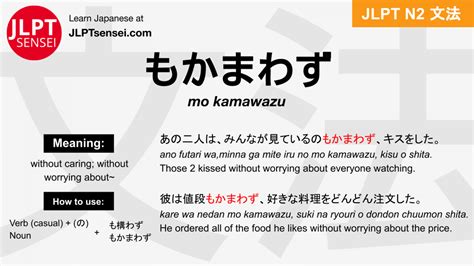 JLPT SENSEI

Learn Japanese at
JLPTsensei.com

JLPT N2 文法

もかまわず

mo kamawazu

Meaning:

without caring; without worrying about~

How to use:

Verb (casual) + (の)
Noun

+

も構わず
もかまわず

あの二人は、みんなが見ているのもかまわず、キスをした。
ano futari wa,minna ga mite iru no mo kamawazu, kisu o shita.
Those 2 kissed without worrying about everyone watching.

彼は値段もかまわず、好きな料理をどんどん注文した。
kare wa nedan mo kamawazu, suki na ryouri o dondon chuumon shita.
He ordered all of the food he likes without worrying about the price.